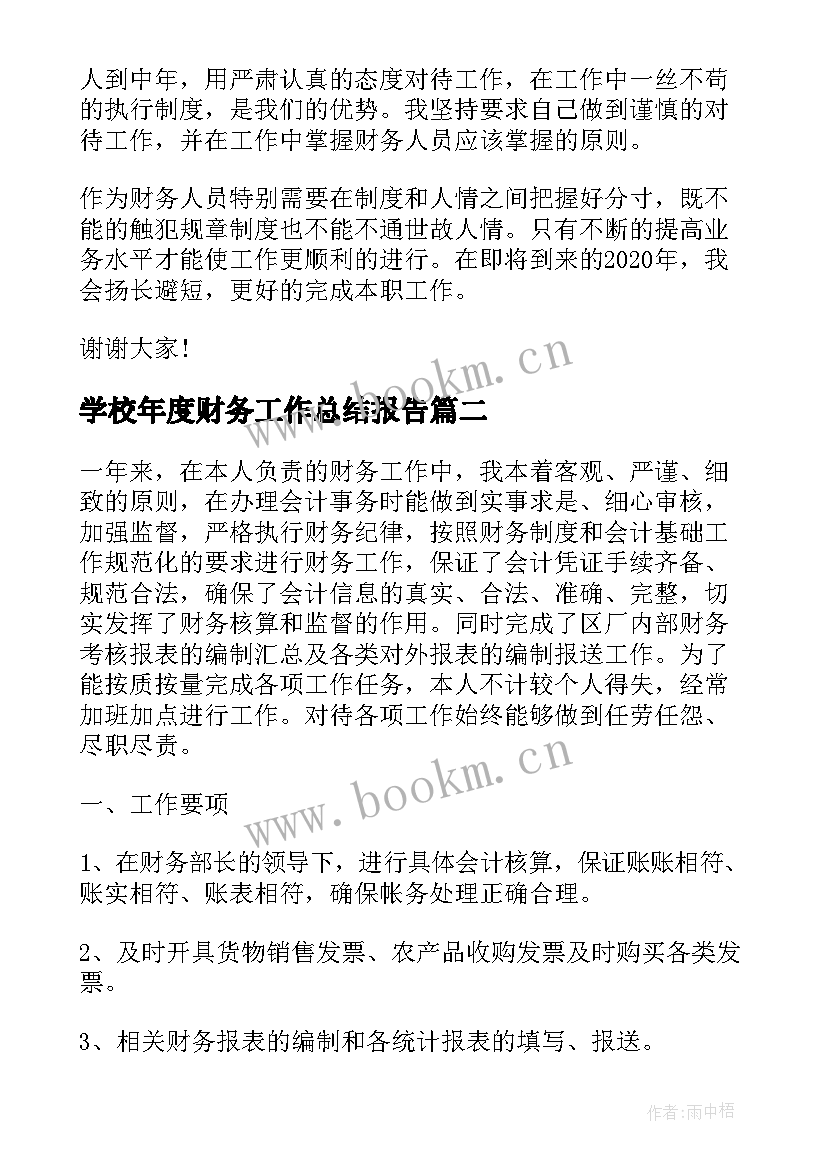 人到中年，用严肃认真的态度对待工作，在工作中一丝不苟的执行制度，是我们的优势。我坚持要求自己做到谨慎的对待工作，并在工作中掌握财务人员应该掌握的原则。

作为财务人员特别需要在制度和人情之间把握好分寸，既不能的触犯规章制度也不能不通世故人情。只有不断的提高业务水平才能使工作更顺利的进行。在即将到来的2020年，我会扬长避短，更好的完成本职工作。

谢谢大家！

www.bookm.cn

学校年度财务工作总结报告篇二

一年来，在本人负责的财务工作中，我本着客观、严谨、细致的原则，在办理会计事务时能做到实事求是、细心审核，加强监督，严格执行财务纪律，按照财务制度和会计基础工作规范化的要求进行财务工作，保证了会计凭证手续齐备、规范合法，确保了会计信息的真实、合法、准确、完整，切实发挥了财务核算和监督的作用。同时完成了区厂内部财务考核报表的编制汇总及各类对外报表的编制报送工作。为了能按质按量完成各项工作任务，本人不计较个人得失，经常加班加点进行工作。对待各项工作始终能够做到任劳任怨、尽职尽责。

www.bookm.cn

一、工作要项

1、在财务部长的领导下，进行具体会计核算，保证账账相符、账实相符、账表相符，确保帐务处理正确合理。

2、及时开具货物销售发票、农产品收购发票及时购买各类发票。

3、相关财务报表的编制和各统计报表的填写、报送。

作者:雨中梧